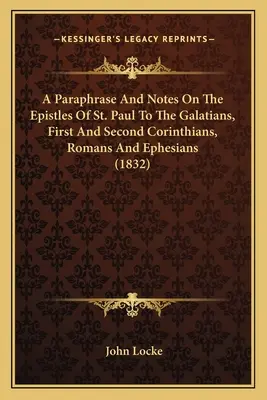 —KESSINGER'S LEGACY REPRINTS—

A Paraphrase And Notes On The Epistles Of St. Paul To The Galatians, First And Second Corinthians, Romans And Ephesians (1832)

John Locke